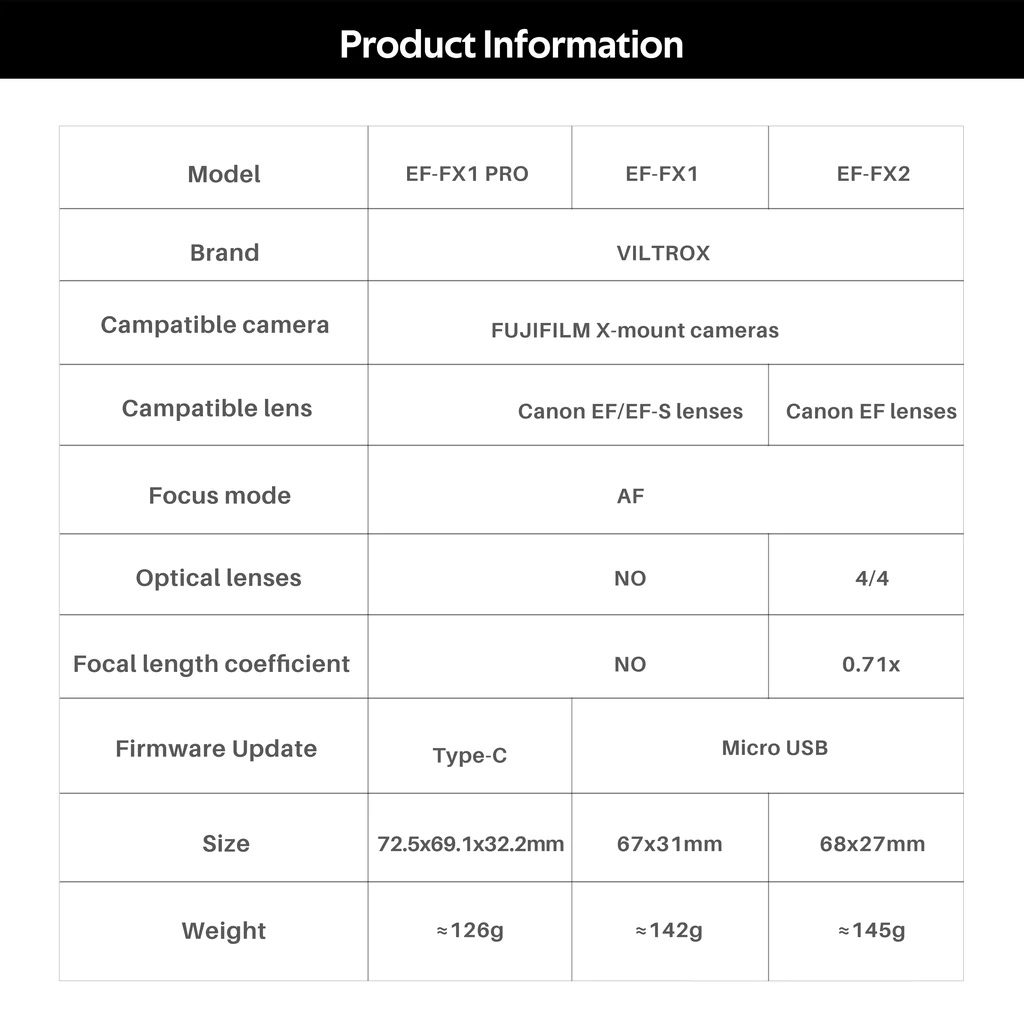 Product Information

| Model | EF-FX1 PRO | EF-FX1 | EF-FX2 |
|---|---|---|---|
| Brand | VILTROX | | |
| Campatible camera | FUJIFILM X-mount cameras | | |
| Campatible lens | Canon EF/EF-S lenses | | Canon EF lenses |
| Focus mode | AF | | |
| Optical lenses | NO | | 4/4 |
| Focal length coefficient | NO | | 0.71x |
| Firmware Update | Type-C | Micro USB | |
| Size | 72.5x69.1x32.2mm | 67x31mm | 68x27mm |
| Weight | ≈126g | ≈142g | ≈145g |